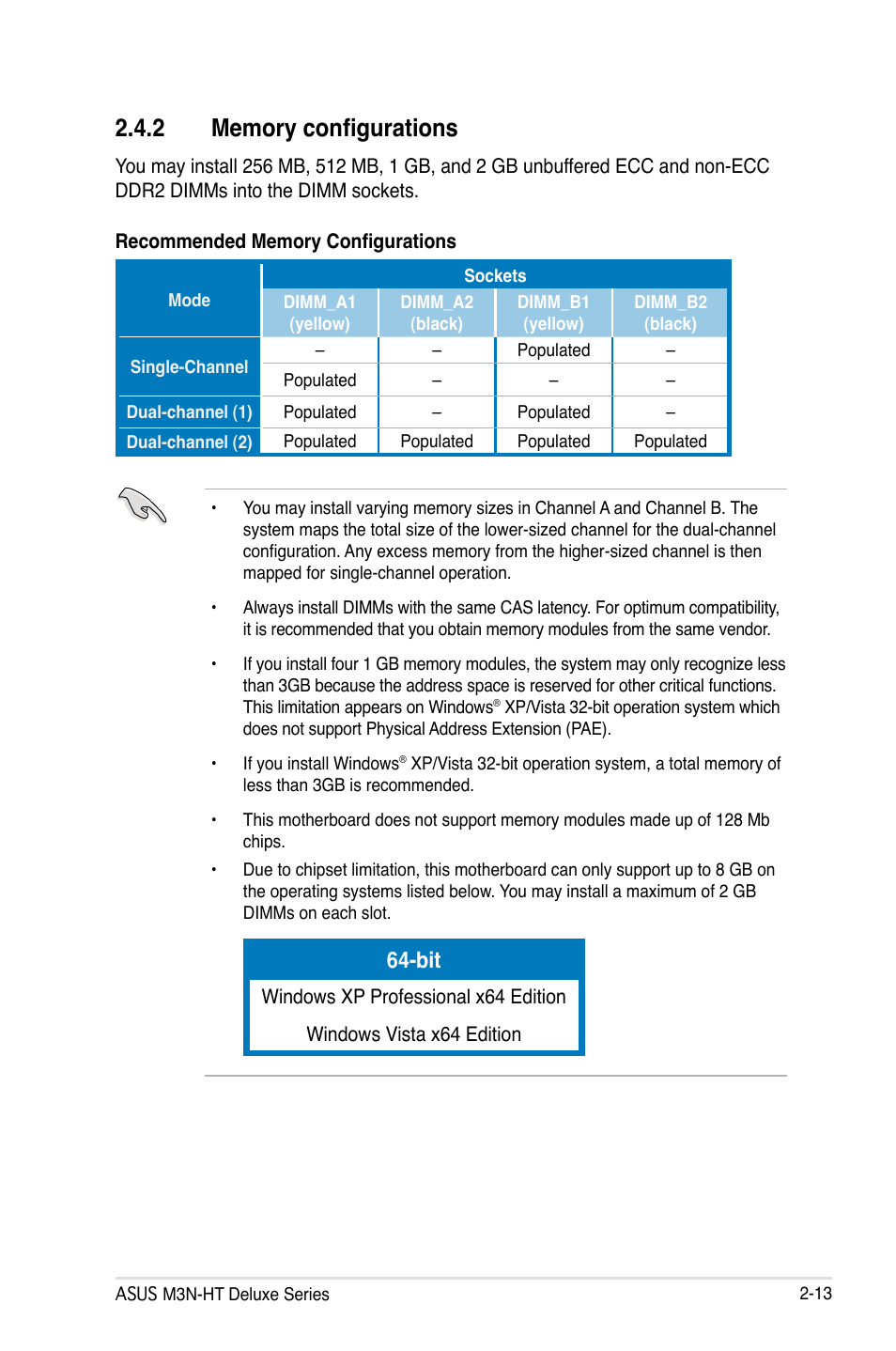 2.4.2 Memory configurations

You may install 256 MB, 512 MB, 1 GB, and 2 GB unbuffered ECC and non-ECC DDR2 DIMMs into the DIMM sockets.

Recommended Memory Configurations

| Mode | Sockets | | | |
|---|---|---|---|---|
| | DIMM_A1 (yellow) | DIMM_A2 (black) | DIMM_B1 (yellow) | DIMM_B2 (black) |
| Single-Channel | – | – | Populated | – |
| | Populated | – | – | – |
| Dual-channel (1) | Populated | – | Populated | – |
| Dual-channel (2) | Populated | Populated | Populated | Populated |

• You may install varying memory sizes in Channel A and Channel B. The system maps the total size of the lower-sized channel for the dual-channel configuration. Any excess memory from the higher-sized channel is then mapped for single-channel operation.

• Always install DIMMs with the same CAS latency. For optimum compatibility, it is recommended that you obtain memory modules from the same vendor.

• If you install four 1 GB memory modules, the system may only recognize less than 3GB because the address space is reserved for other critical functions. This limitation appears on Windows® XP/Vista 32-bit operation system which does not support Physical Address Extension (PAE).

• If you install Windows® XP/Vista 32-bit operation system, a total memory of less than 3GB is recommended.

• This motherboard does not support memory modules made up of 128 Mb chips.

• Due to chipset limitation, this motherboard can only support up to 8 GB on the operating systems listed below. You may install a maximum of 2 GB DIMMs on each slot.

| 64-bit |
|---|
| Windows XP Professional x64 Edition |
| Windows Vista x64 Edition |

ASUS M3N-HT Deluxe Series 2-13